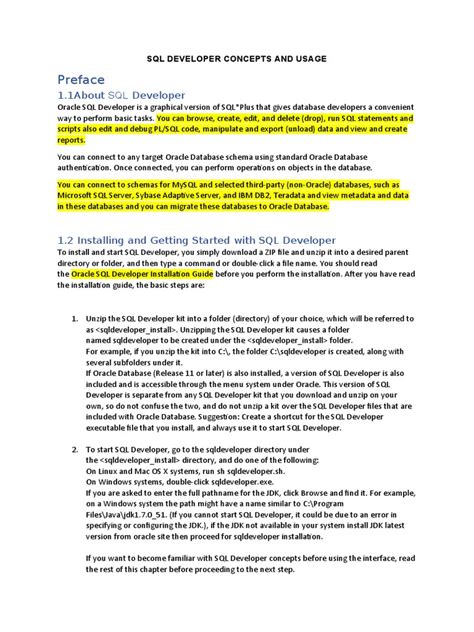 SQL DEVELOPER CONCEPTS AND USAGE

Preface

1.1About SQL Developer

Oracle SQL Developer is a graphical version of SQL*Plus that gives database developers a convenient way to perform basic tasks. You can browse, create, edit, and delete (drop), run SQL statements and scripts also edit and debug PL/SQL code, manipulate and export (unload) data and view and create reports.

You can connect to any target Oracle Database schema using standard Oracle Database authentication. Once connected, you can perform operations on objects in the database.

You can connect to schemas for MySQL and selected third-party (non-Oracle) databases, such as Microsoft SQL Server, Sybase Adaptive Server, and IBM DB2, Teradata and view metadata and data in these databases and you can migrate these databases to Oracle Database.

1.2 Installing and Getting Started with SQL Developer

To install and start SQL Developer, you simply download a ZIP file and unzip it into a desired parent directory or folder, and then type a command or double-click a file name. You should read the Oracle SQL Developer Installation Guide before you perform the installation. After you have read the installation guide, the basic steps are:

1. Unzip the SQL Developer kit into a folder (directory) of your choice, which will be referred to as <sqldeveloper_install>. Unzipping the SQL Developer kit causes a folder named sqldeveloper to be created under the <sqldeveloper_install> folder.
For example, if you unzip the kit into C:\, the folder C:\sqldeveloper is created, along with several subfolders under it.
If Oracle Database (Release 11 or later) is also installed, a version of SQL Developer is also included and is accessible through the menu system under Oracle. This version of SQL Developer is separate from any SQL Developer kit that you download and unzip on your own, so do not confuse the two, and do not unzip a kit over the SQL Developer files that are included with Oracle Database. Suggestion: Create a shortcut for the SQL Developer executable file that you install, and always use it to start SQL Developer.

2. To start SQL Developer, go to the sqldeveloper directory under the <sqldeveloper_install> directory, and do one of the following:
On Linux and Mac OS X systems, run sh sqldeveloper.sh.
On Windows systems, double-click sqldeveloper.exe.
If you are asked to enter the full pathname for the JDK, click Browse and find it. For example, on a Windows system the path might have a name similar to C:\Program Files\Java\jdk1.7.0_51. (If you cannot start SQL Developer, it could be due to an error in specifying or configuring the JDK.), if the JDK not available in your system install JDK latest version from oracle site then proceed for sqldeveloper installation.

If you want to become familiar with SQL Developer concepts before using the interface, read the rest of this chapter before proceeding to the next step.